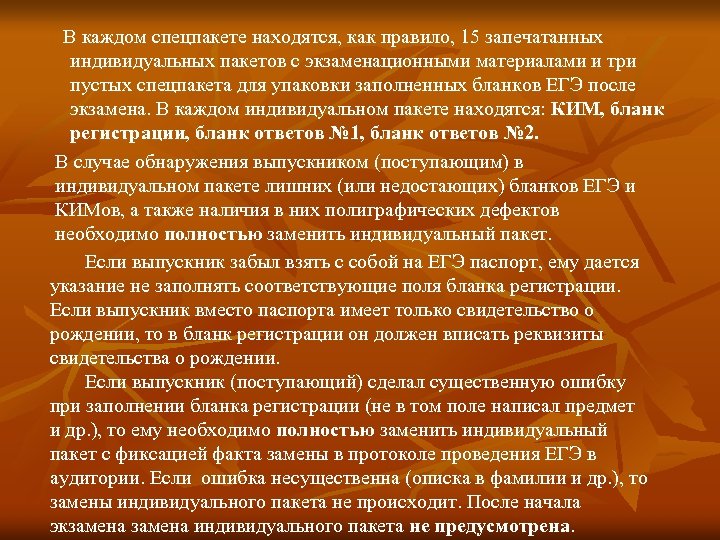 В каждом спецпакете находятся, как правило, 15 запечатанных индивидуальных пакетов с экзаменационными материалами и три пустых спецпакета для упаковки заполненных бланков ЕГЭ после экзамена. В каждом индивидуальном пакете находятся: КИМ, бланк регистрации, бланк ответов №1, бланк ответов №2.

В случае обнаружения выпускником (поступающим) в индивидуальном пакете лишних (или недостающих) бланков ЕГЭ и КИМов, а также наличия в них полиграфических дефектов необходимо полностью заменить индивидуальный пакет.

Если выпускник забыл взять с собой на ЕГЭ паспорт, ему дается указание не заполнять соответствующие поля бланка регистрации. Если выпускник вместо паспорта имеет только свидетельство о рождении, то в бланк регистрации он должен вписать реквизиты свидетельства о рождении.

Если выпускник (поступающий) сделал существенную ошибку при заполнении бланка регистрации (не в том поле написал предмет и др.), то ему необходимо полностью заменить индивидуальный пакет с фиксацией факта замены в протоколе проведения ЕГЭ в аудитории. Если ошибка несущественна (описка в фамилии и др.), то замены индивидуального пакета не происходит. После начала экзамена замена индивидуального пакета не предусмотрена.